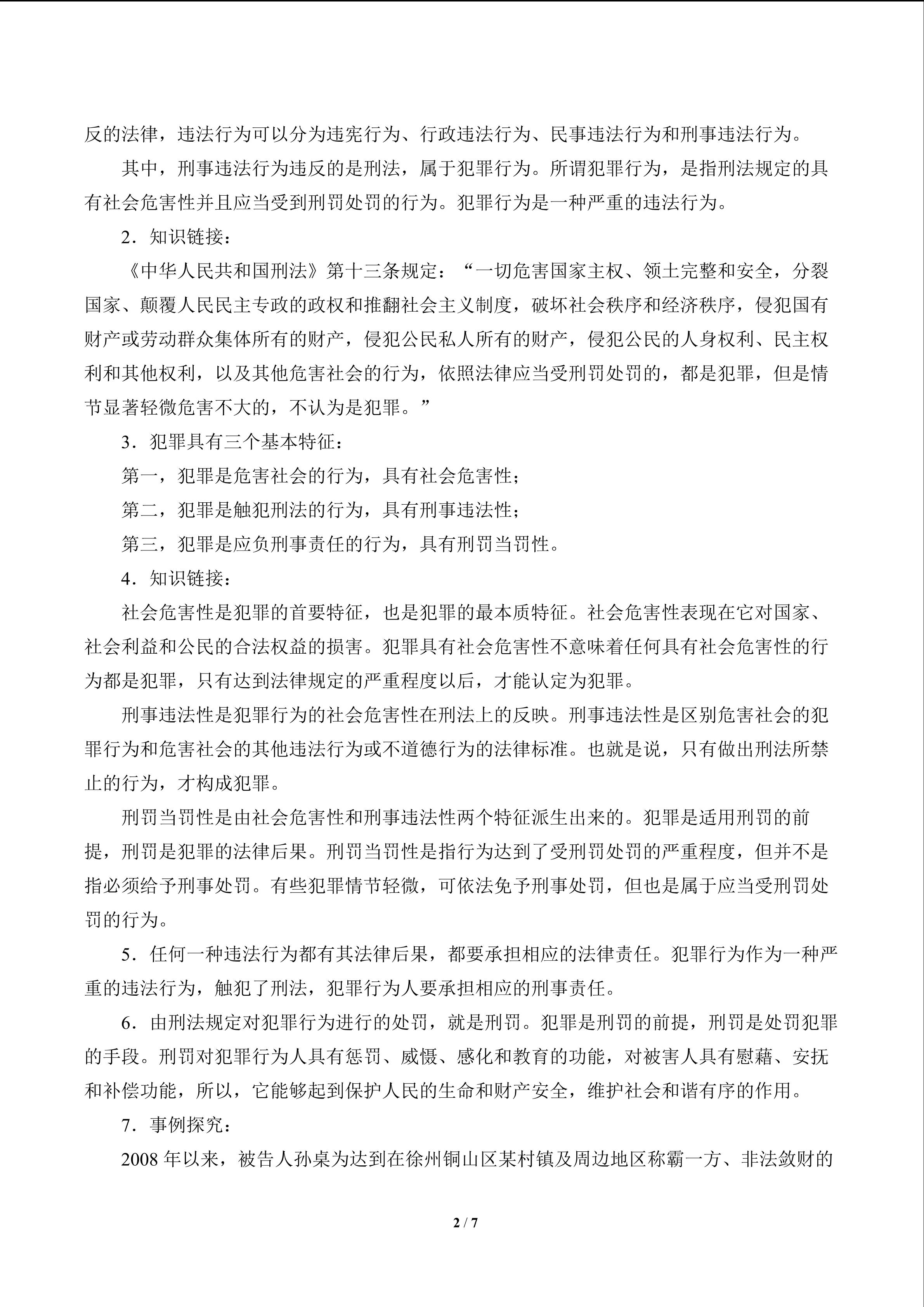 反的法律，违法行为可以分为违宪行为、行政违法行为、民事违法行为和刑事违法行为。

其中，刑事违法行为违反的是刑法，属于犯罪行为。所谓犯罪行为，是指刑法规定的具有社会危害性并且应当受到刑罚处罚的行为。犯罪行为是一种严重的违法行为。

2．知识链接：

《中华人民共和国刑法》第十三条规定：“一切危害国家主权、领土完整和安全，分裂国家、颠覆人民民主专政的政权和推翻社会主义制度，破坏社会秩序和经济秩序，侵犯国有财产或劳动群众集体所有的财产，侵犯公民私人所有的财产，侵犯公民的人身权利、民主权利和其他权利，以及其他危害社会的行为，依照法律应当受刑罚处罚的，都是犯罪，但是情节显著轻微危害不大的，不认为是犯罪。”

3．犯罪具有三个基本特征：

第一，犯罪是危害社会的行为，具有社会危害性；

第二，犯罪是触犯刑法的行为，具有刑事违法性；

第三，犯罪是应负刑事责任的行为，具有刑罚当罚性。

4．知识链接：

社会危害性是犯罪的首要特征，也是犯罪的最本质特征。社会危害性表现在它对国家、社会利益和公民的合法权益的损害。犯罪具有社会危害性不意味着任何具有社会危害性的行为都是犯罪，只有达到法律规定的严重程度以后，才能认定为犯罪。

刑事违法性是犯罪行为的社会危害性在刑法上的反映。刑事违法性是区别危害社会的犯罪行为和危害社会的其他违法行为或不道德行为的法律标准。也就是说，只有做出刑法所禁止的行为，才构成犯罪。

刑罚当罚性是由社会危害性和刑事违法性两个特征派生出来的。犯罪是适用刑罚的前提，刑罚是犯罪的法律后果。刑罚当罚性是指行为达到了受刑罚处罚的严重程度，但并不是指必须给予刑事处罚。有些犯罪情节轻微，可依法免予刑事处罚，但也是属于应当受刑罚处罚的行为。

5．任何一种违法行为都有其法律后果，都要承担相应的法律责任。犯罪行为作为一种严重的违法行为，触犯了刑法，犯罪行为人要承担相应的刑事责任。

6．由刑法规定对犯罪行为进行的处罚，就是刑罚。犯罪是刑罚的前提，刑罚是处罚犯罪的手段。刑罚对犯罪行为人具有惩罚、威慑、感化和教育的功能，对被害人具有慰藉、安抚和补偿功能，所以，它能够起到保护人民的生命和财产安全，维护社会和谐有序的作用。

7．事例探究：

2008 年以来，被告人孙桌为达到在徐州铜山区某村镇及周边地区称霸一方、非法敛财的

2 / 7